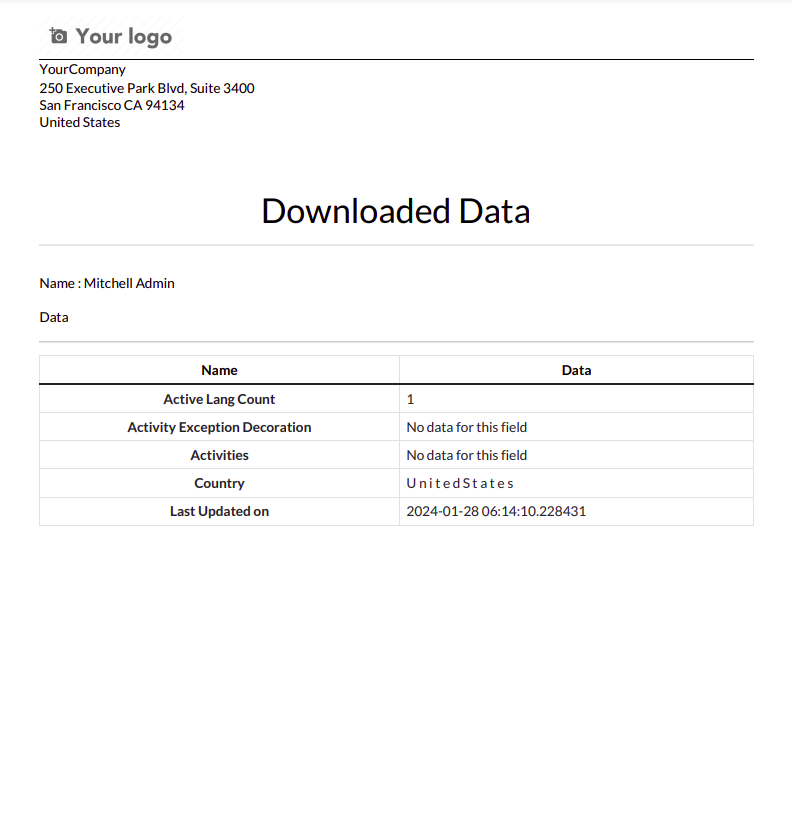 Your logo

YourCompany
250 Executive Park Blvd, Suite 3400
San Francisco CA 94134
United States

Downloaded Data

Name : Mitchell Admin

Data

| Name | Data |
|---|---|
| Active Lang Count | 1 |
| Activity Exception Decoration | No data for this field |
| Activities | No data for this field |
| Country | U n i t e d S t a t e s |
| Last Updated on | 2024-01-28 06:14:10.228431 |